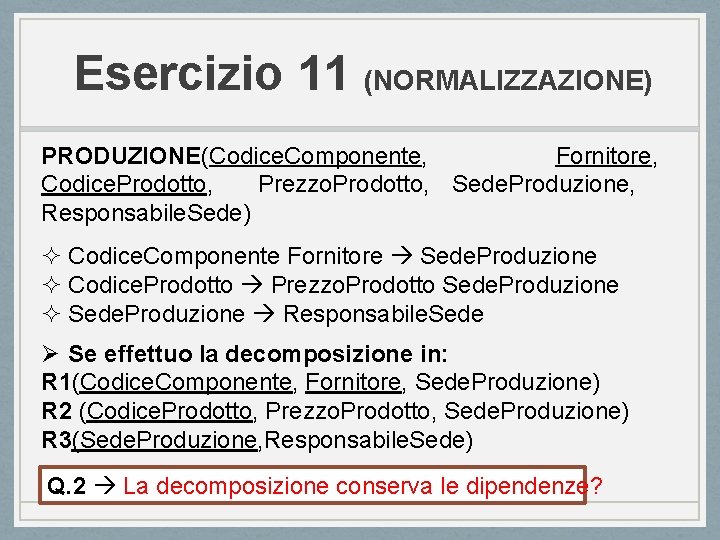 Esercizio 11 (NORMALIZZAZIONE)

PRODUZIONE(CodiceComponente, Fornitore, CodiceProdotto, PrezzoProdotto, SedeProduzione, ResponsabileSede)

✧ CodiceComponente Fornitore → SedeProduzione
✧ CodiceProdotto → PrezzoProdotto SedeProduzione
✧ SedeProduzione → ResponsabileSede

➢ Se effettuo la decomposizione in:
R1(CodiceComponente, Fornitore, SedeProduzione)
R2 (CodiceProdotto, PrezzoProdotto, SedeProduzione)
R3(SedeProduzione,ResponsabileSede)

Q.2 → La decomposizione conserva le dipendenze?